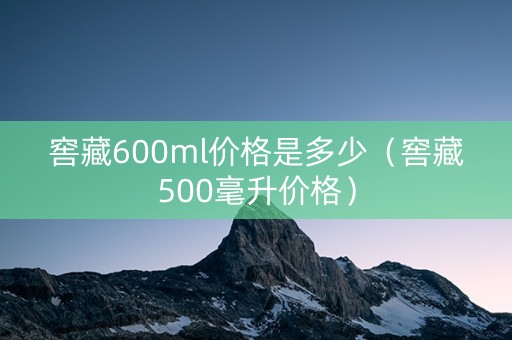 窖藏600ml价格是多少（窖藏500毫升价格）